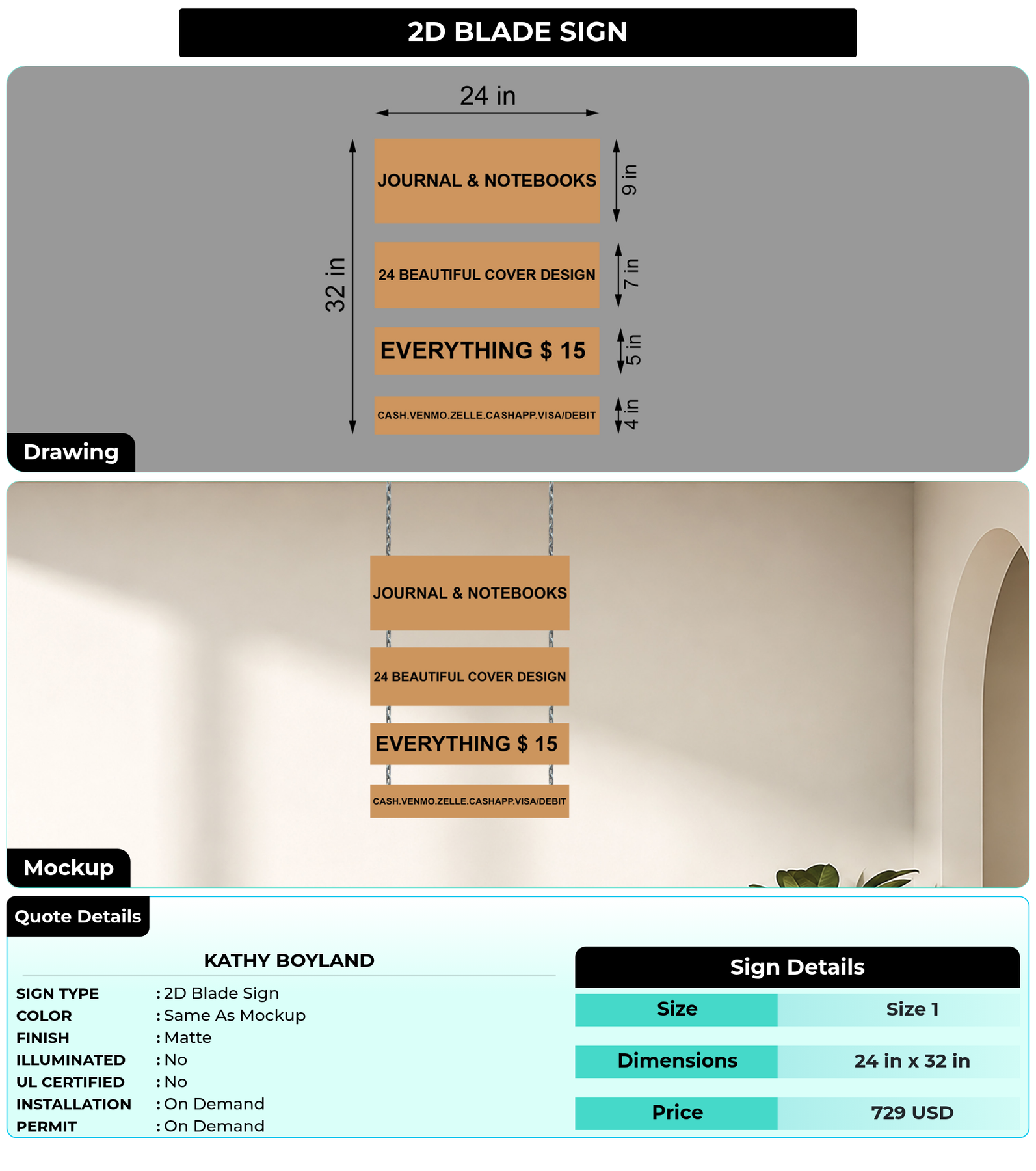 2D BLADE SIGN

24 in

32 in

JOURNAL & NOTEBOOKS

9 in

24 BEAUTIFUL COVER DESIGN

7 in

EVERYTHING $ 15

5 in

CASH.VENMO.ZELLE.CASHAPP.VISA/DEBIT

4 in

Drawing

JOURNAL & NOTEBOOKS

24 BEAUTIFUL COVER DESIGN

EVERYTHING $ 15

CASH.VENMO.ZELLE.CASHAPP.VISA/DEBIT

Mockup

Quote Details

KATHY BOYLAND

SIGN TYPE : 2D Blade Sign
COLOR : Same As Mockup
FINISH : Matte
ILLUMINATED : No
UL CERTIFIED : No
INSTALLATION : On Demand
PERMIT : On Demand

Sign Details

| Size | Size 1 |
|---|---|
| Dimensions | 24 in x 32 in |
| Price | 729 USD |